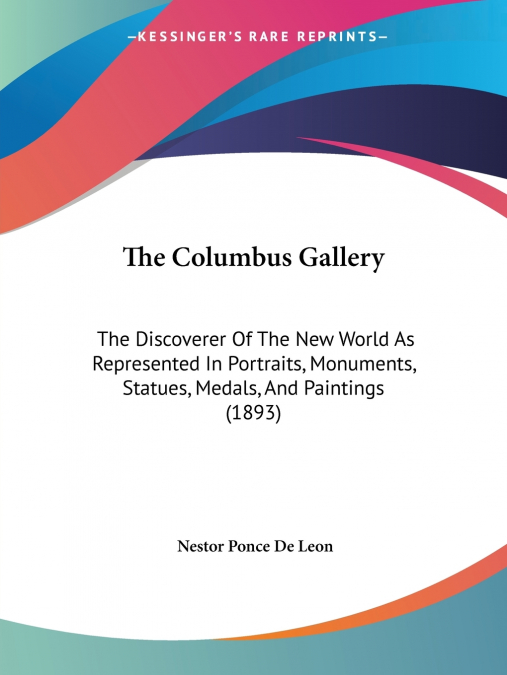 —KESSINGER'S RARE REPRINTS—

The Columbus Gallery

The Discoverer Of The New World As Represented In Portraits, Monuments, Statues, Medals, And Paintings (1893)

Nestor Ponce De Leon